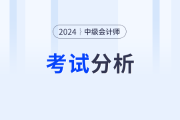 2024 | 中级会计师

考试分析